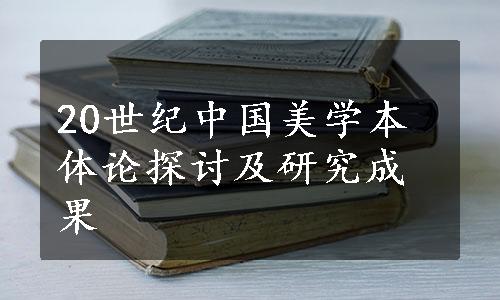 20世纪中国美学本体论探讨及研究成果